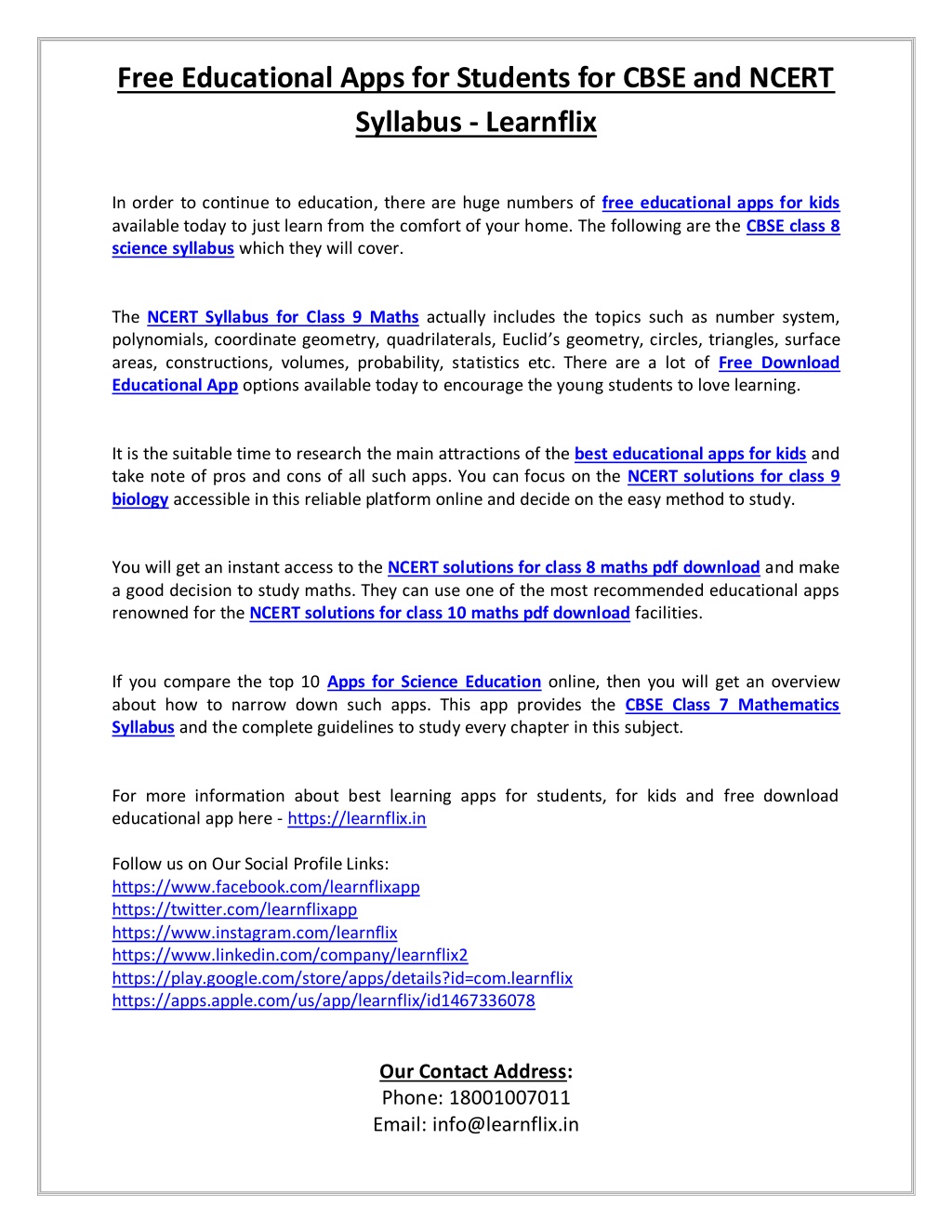 Free Educational Apps for Students for CBSE and NCERT Syllabus - Learnflix

In order to continue to education, there are huge numbers of free educational apps for kids available today to just learn from the comfort of your home. The following are the CBSE class 8 science syllabus which they will cover.

The NCERT Syllabus for Class 9 Maths actually includes the topics such as number system, polynomials, coordinate geometry, quadrilaterals, Euclid's geometry, circles, triangles, surface areas, constructions, volumes, probability, statistics etc. There are a lot of Free Download Educational App options available today to encourage the young students to love learning.

It is the suitable time to research the main attractions of the best educational apps for kids and take note of pros and cons of all such apps. You can focus on the NCERT solutions for class 9 biology accessible in this reliable platform online and decide on the easy method to study.

You will get an instant access to the NCERT solutions for class 8 maths pdf download and make a good decision to study maths. They can use one of the most recommended educational apps renowned for the NCERT solutions for class 10 maths pdf download facilities.

If you compare the top 10 Apps for Science Education online, then you will get an overview about how to narrow down such apps. This app provides the CBSE Class 7 Mathematics Syllabus and the complete guidelines to study every chapter in this subject.

For more information about best learning apps for students, for kids and free download educational app here - https://learnflix.in

Follow us on Our Social Profile Links:
https://www.facebook.com/learnflixapp
https://twitter.com/learnflixapp
https://www.instagram.com/learnflix
https://www.linkedin.com/company/learnflix2
https://play.google.com/store/apps/details?id=com.learnflix
https://apps.apple.com/us/app/learnflix/id1467336078

Our Contact Address:
Phone: 18001007011
Email: info@learnflix.in